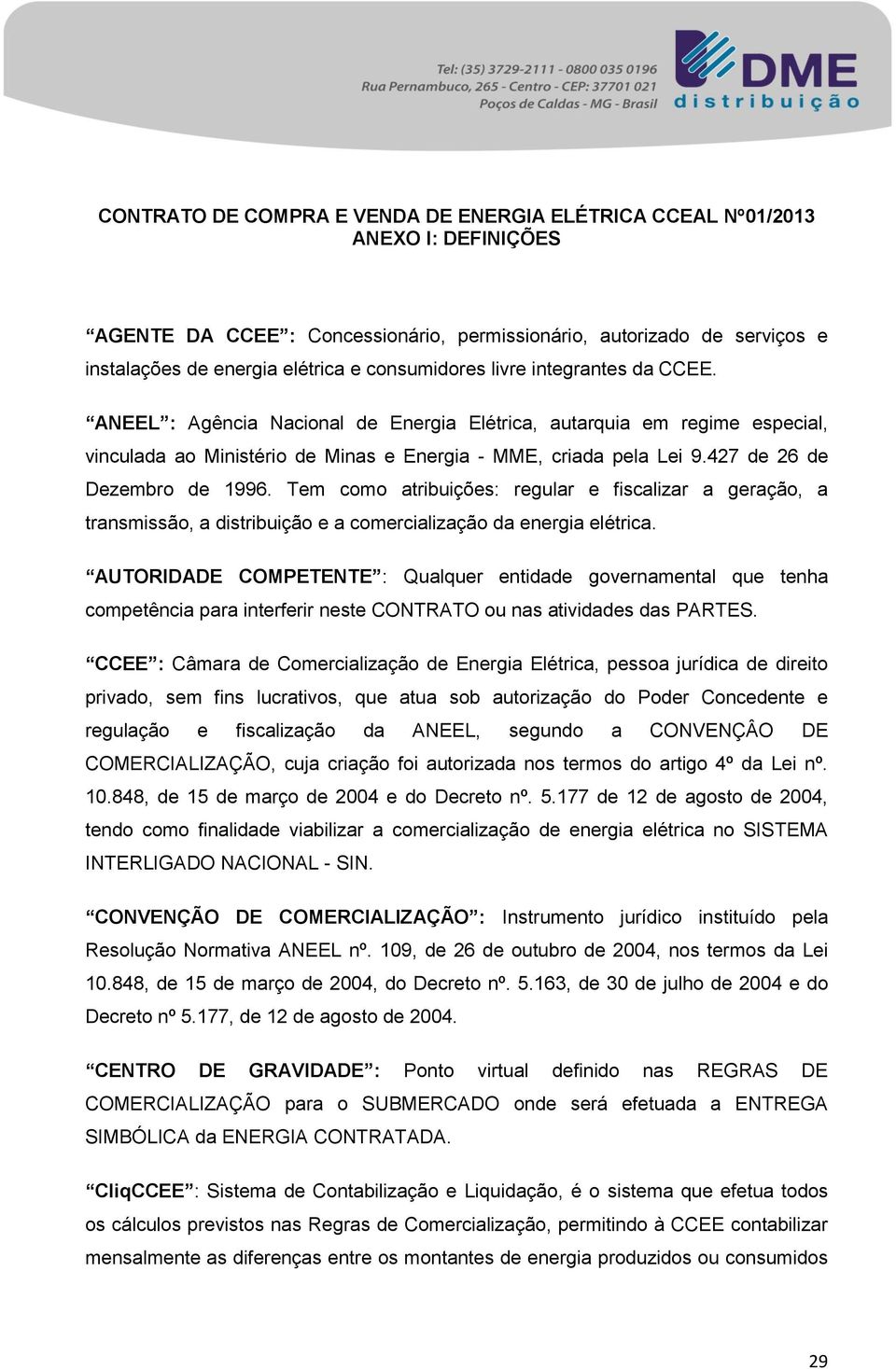 Tel: (35) 3729-2111 - 0800 035 0196
Rua Pernambuco, 265 - Centro - CEP: 37701 021
Poços de Caldas - MG - Brasil

DME
distribuição

CONTRATO DE COMPRA E VENDA DE ENERGIA ELÉTRICA CCEAL Nº01/2013
ANEXO I: DEFINIÇÕES

“AGENTE DA CCEE”: Concessionário, permissionário, autorizado de serviços e instalações de energia elétrica e consumidores livre integrantes da CCEE.

“ANEEL”: Agência Nacional de Energia Elétrica, autarquia em regime especial, vinculada ao Ministério de Minas e Energia - MME, criada pela Lei 9.427 de 26 de Dezembro de 1996. Tem como atribuições: regular e fiscalizar a geração, a transmissão, a distribuição e a comercialização da energia elétrica.

“AUTORIDADE COMPETENTE”: Qualquer entidade governamental que tenha competência para interferir neste CONTRATO ou nas atividades das PARTES.

“CCEE”: Câmara de Comercialização de Energia Elétrica, pessoa jurídica de direito privado, sem fins lucrativos, que atua sob autorização do Poder Concedente e regulação e fiscalização da ANEEL, segundo a CONVENÇÂO DE COMERCIALIZAÇÃO, cuja criação foi autorizada nos termos do artigo 4º da Lei nº. 10.848, de 15 de março de 2004 e do Decreto nº. 5.177 de 12 de agosto de 2004, tendo como finalidade viabilizar a comercialização de energia elétrica no SISTEMA INTERLIGADO NACIONAL - SIN.

“CONVENÇÃO DE COMERCIALIZAÇÃO”: Instrumento jurídico instituído pela Resolução Normativa ANEEL nº. 109, de 26 de outubro de 2004, nos termos da Lei 10.848, de 15 de março de 2004, do Decreto nº. 5.163, de 30 de julho de 2004 e do Decreto nº 5.177, de 12 de agosto de 2004.

“CENTRO DE GRAVIDADE”: Ponto virtual definido nas REGRAS DE COMERCIALIZAÇÃO para o SUBMERCADO onde será efetuada a ENTREGA SIMBÓLICA da ENERGIA CONTRATADA.

“CliqCCEE”: Sistema de Contabilização e Liquidação, é o sistema que efetua todos os cálculos previstos nas Regras de Comercialização, permitindo à CCEE contabilizar mensalmente as diferenças entre os montantes de energia produzidos ou consumidos

29